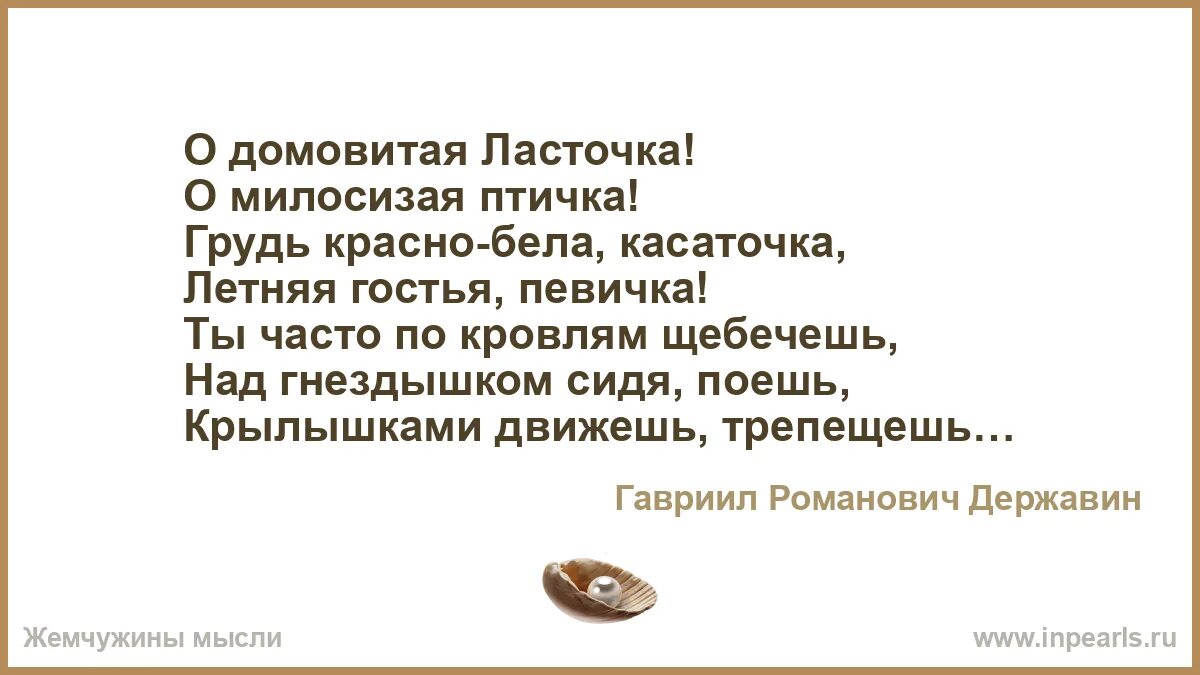 О домовитая Ласточка!
О милосизая птичка!
Грудь красно-бела, касаточка,
Летняя гостья, певичка!
Ты часто по кровлям щебечешь,
Над гнездышком сидя, поешь,
Крылышками движешь, трепещешь…

Гавриил Романович Державин

Жемчужины мысли

www.inpearls.ru